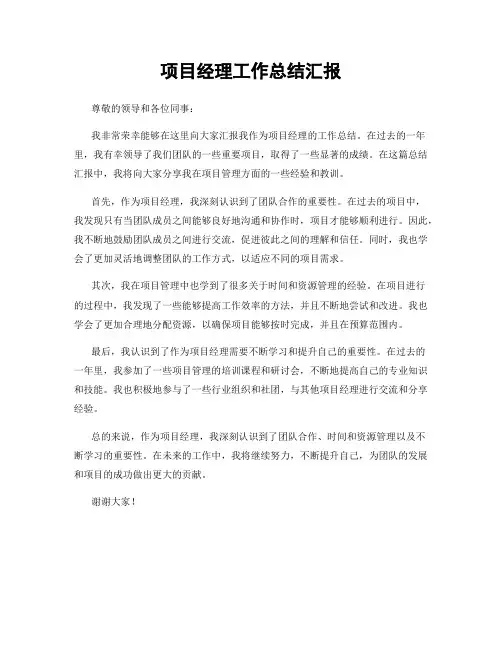 项目经理工作总结汇报

尊敬的领导和各位同事：

我非常荣幸能够在这里向大家汇报我作为项目经理的工作总结。在过去的一年里，我有幸领导了我们团队的一些重要项目，取得了一些显著的成绩。在这篇总结汇报中，我将向大家分享我在项目管理方面的一些经验和教训。

首先，作为项目经理，我深刻认识到了团队合作的重要性。在过去的项目中，我发现只有当团队成员之间能够良好地沟通和协作时，项目才能够顺利进行。因此，我不断地鼓励团队成员之间进行交流，促进彼此之间的理解和信任。同时，我也学会了更加灵活地调整团队的工作方式，以适应不同的项目需求。

其次，我在项目管理中也学到了很多关于时间和资源管理的经验。在项目进行的过程中，我发现了一些能够提高工作效率的方法，并且不断地尝试和改进。我也学会了更加合理地分配资源，以确保项目能够按时完成，并且在预算范围内。

最后，我认识到了作为项目经理需要不断学习和提升自己的重要性。在过去的一年里，我参加了一些项目管理的培训课程和研讨会，不断地提高自己的专业知识和技能。我也积极地参与了一些行业组织和社团，与其他项目经理进行交流和分享经验。

总的来说，作为项目经理，我深刻认识到了团队合作、时间和资源管理以及不断学习的重要性。在未来的工作中，我将继续努力，不断提升自己，为团队的发展和项目的成功做出更大的贡献。

谢谢大家！